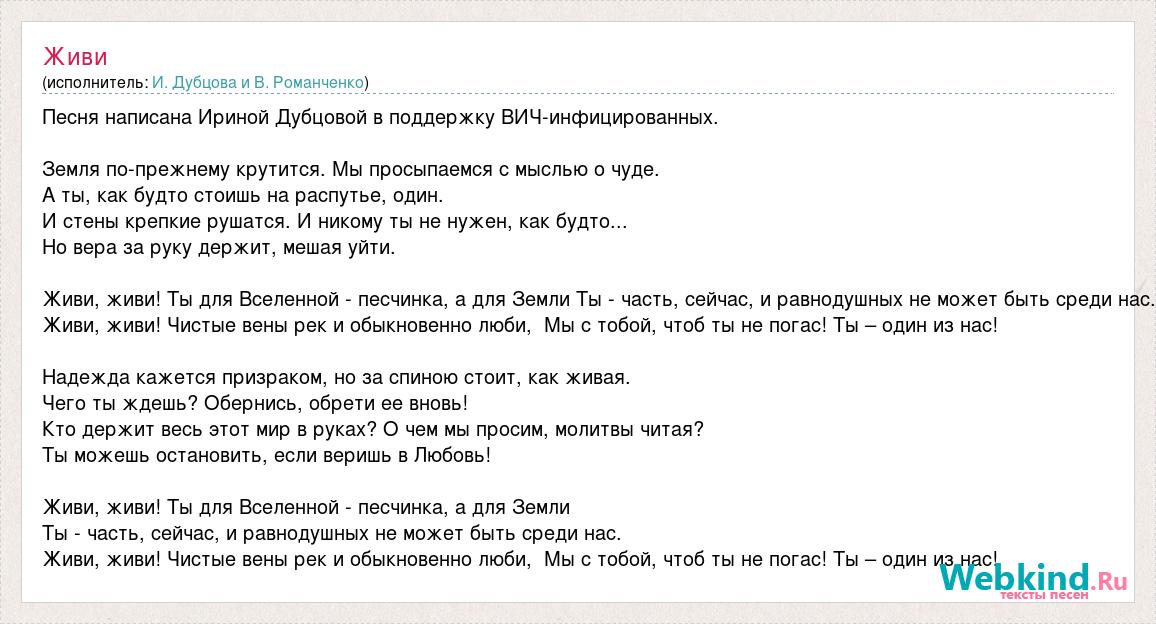 Живи
(исполнитель: И. Дубцова и В. Романченко)

Песня написана Ириной Дубцовой в поддержку ВИЧ-инфицированных.

Земля по-прежнему крутится. Мы просыпаемся с мыслью о чуде.
А ты, как будто стоишь на распутье, один.
И стены крепкие рушатся. И никому ты не нужен, как будто...
Но вера за руку держит, мешая уйти.

Живи, живи! Ты для Вселенной - песчинка, а для Земли Ты - часть, сейчас, и равнодушных не может быть среди нас.
Живи, живи! Чистые вены рек и обыкновенно люби, Мы с тобой, чтоб ты не погас! Ты – один из нас!

Надежда кажется призраком, но за спиною стоит, как живая.
Чего ты ждешь? Обернись, обрети ее вновь!
Кто держит весь этот мир в руках? О чем мы просим, молитвы читая?
Ты можешь остановить, если веришь в Любовь!

Живи, живи! Ты для Вселенной - песчинка, а для Земли
Ты - часть, сейчас, и равнодушных не может быть среди нас.
Живи, живи! Чистые вены рек и обыкновенно люби, Мы с тобой, чтоб ты не погас! Ты – один из нас!

Webkind.Ru
тексты песен